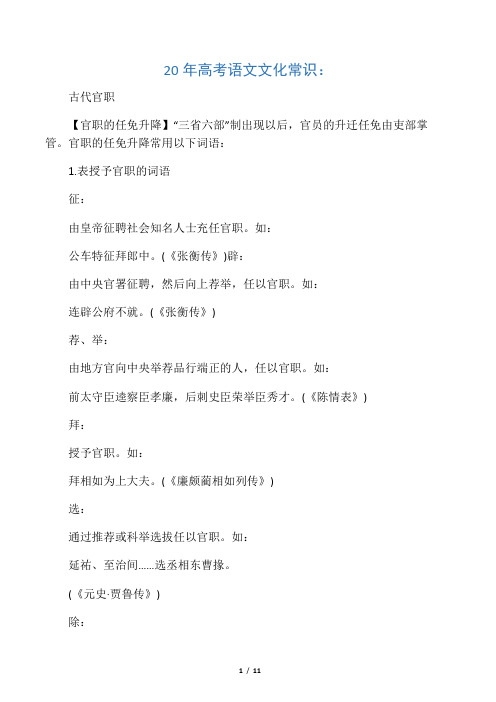 20 年高考语文文化常识：

古代官职

【官职的任免升降】“三省六部”制出现以后，官员的升迁任免由吏部掌管。官职的任免升降常用以下词语：

1.表授予官职的词语

征：

由皇帝征聘社会知名人士充任官职。如：

公车特征拜郎中。(《张衡传》)辟：

由中央官署征聘，然后向上荐举，任以官职。如：

连辟公府不就。(《张衡传》)

荐、举：

由地方官向中央举荐品行端正的人，任以官职。如：

前太守臣逵察臣孝廉，后刺史臣荣举臣秀才。(《陈情表》)

拜：

授予官职。如：

拜相如为上大夫。(《廉颇蔺相如列传》)

选：

通过推荐或科举选拔任以官职。如：

延祐、至治间......选丞相东曹掾。

(《元史·贾鲁传》)

除：

1 / 11